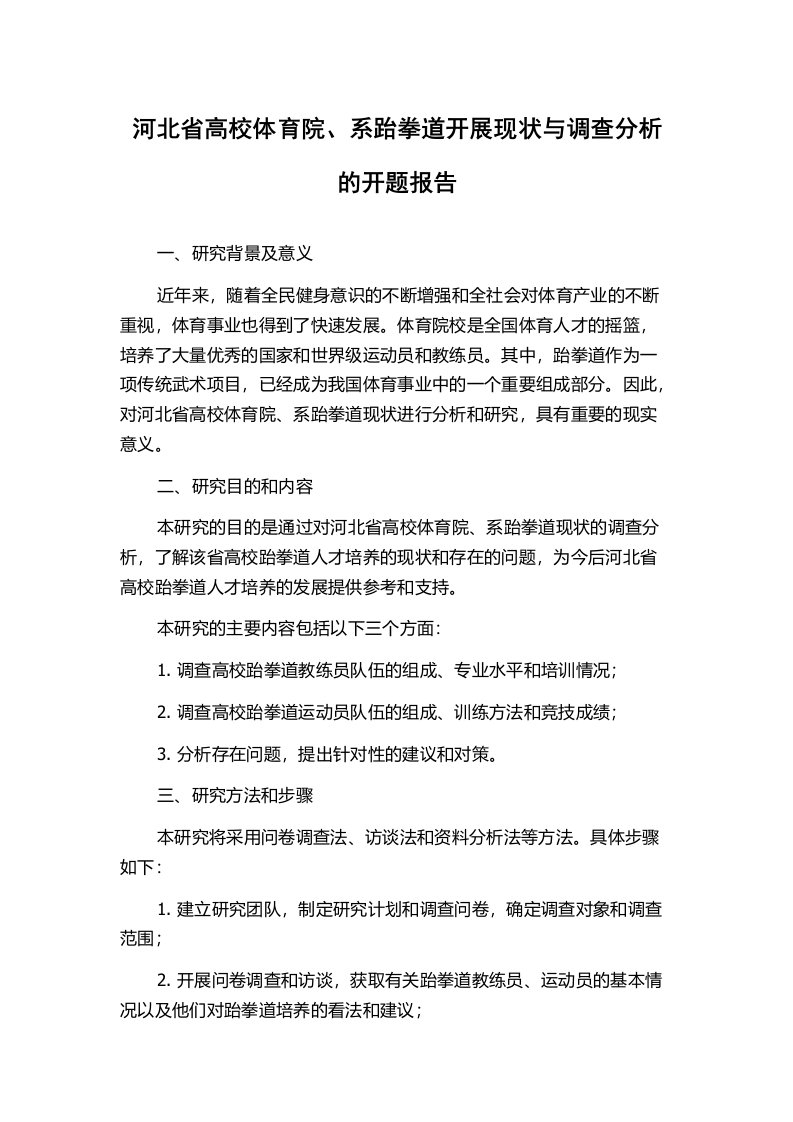 河北省高校体育院、系跆拳道开展现状与调查分析的开题报告

一、研究背景及意义

近年来，随着全民健身意识的不断增强和全社会对体育产业的不断重视，体育事业也得到了快速发展。体育院校是全国体育人才的摇篮，培养了大量优秀的国家和世界级运动员和教练员。其中，跆拳道作为一项传统武术项目，已经成为我国体育事业中的一个重要组成部分。因此，对河北省高校体育院、系跆拳道现状进行分析和研究，具有重要的现实意义。

二、研究目的和内容

本研究的目的是通过对河北省高校体育院、系跆拳道现状的调查分析，了解该省高校跆拳道人才培养的现状和存在的问题，为今后河北省高校跆拳道人才培养的发展提供参考和支持。

本研究的主要内容包括以下三个方面：

1. 调查高校跆拳道教练员队伍的组成、专业水平和培训情况；

2. 调查高校跆拳道运动员队伍的组成、训练方法和竞技成绩；

3. 分析存在问题，提出针对性的建议和对策。

三、研究方法和步骤

本研究将采用问卷调查法、访谈法和资料分析法等方法。具体步骤如下：

1. 建立研究团队，制定研究计划和调查问卷，确定调查对象和调查范围；

2. 开展问卷调查和访谈，获取有关跆拳道教练员、运动员的基本情况以及他们对跆拳道培养的看法和建议；